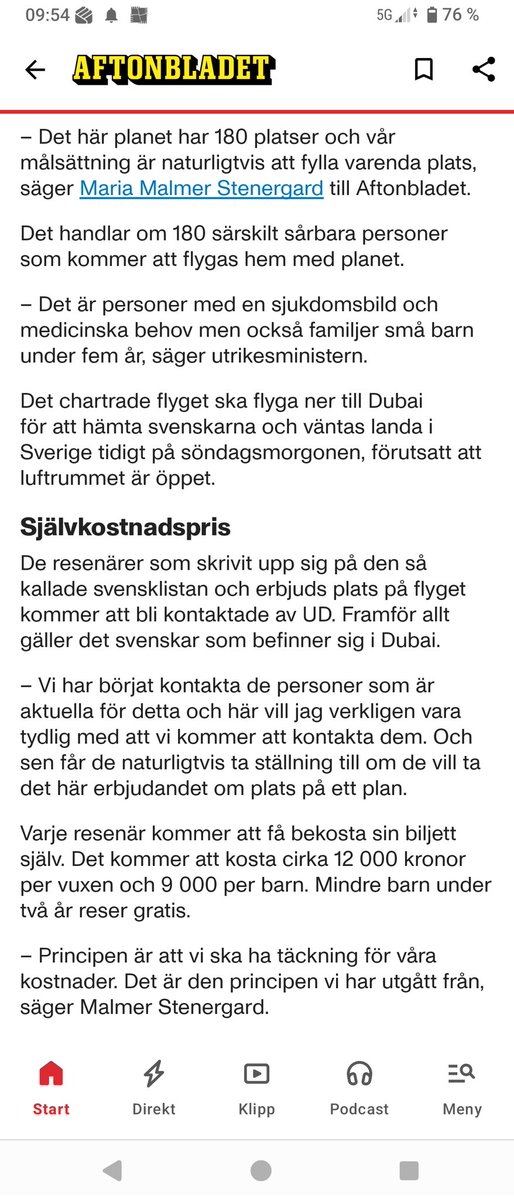 09:54 5G 76 %

AFTONBLADET

– Det här planet har 180 platser och vår målsättning är naturligtvis att fylla varenda plats, säger Maria Malmer Stenergard till Aftonbladet.

Det handlar om 180 särskilt sårbara personer som kommer att flygas hem med planet.

– Det är personer med en sjukdomsbild och medicinska behov men också familjer små barn under fem år, säger utrikesministern.

Det chartrade flyget ska flyga ner till Dubai för att hämta svenskarna och väntas landa i Sverige tidigt på söndagsmorgonen, förutsatt att luftrummet är öppet.

Självkostnadspris

De resenärer som skrivit upp sig på den så kallade svensklistan och erbjuds plats på flyget kommer att bli kontaktade av UD. Framför allt gäller det svenskar som befinner sig i Dubai.

– Vi har börjat kontakta de personer som är aktuella för detta och här vill jag verkligen vara tydlig med att vi kommer att kontakta dem. Och sen får de naturligtvis ta ställning till om de vill ta det här erbjudandet om plats på ett plan.

Varje resenär kommer att få bekosta sin biljett själv. Det kommer att kosta cirka 12 000 kronor per vuxen och 9 000 per barn. Mindre barn under två år reser gratis.

– Principen är att vi ska ha täckning för våra kostnader. Det är den principen vi har utgått från, säger Malmer Stenergard.

Start Direkt Klipp Podcast Meny